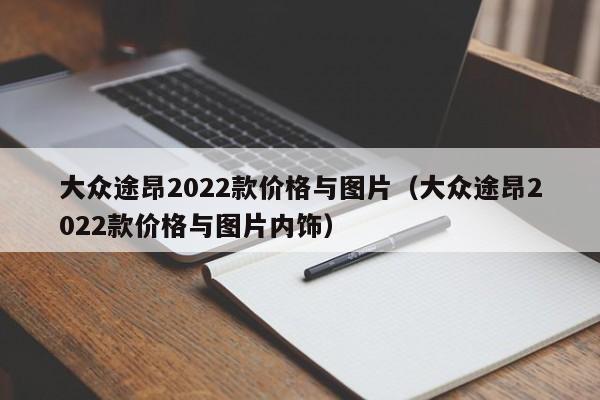 大众途昂2022款价格与图片（大众途昂2022款价格与图片内饰）